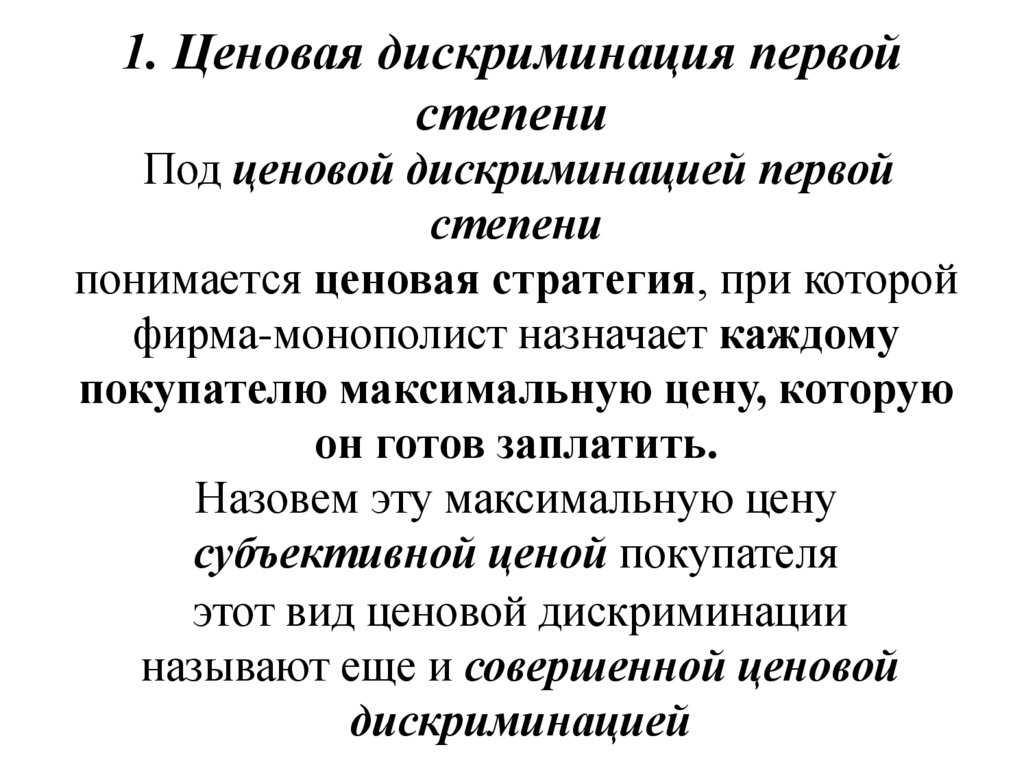 1. Ценовая дискриминация первой степени

Под ценовой дискриминацией первой степени понимается ценовая стратегия, при которой фирма-монополист назначает каждому покупателю максимальную цену, которую он готов заплатить.

Назовем эту максимальную цену субъективной ценой покупателя

этот вид ценовой дискриминации называют еще и совершенной ценовой дискриминацией